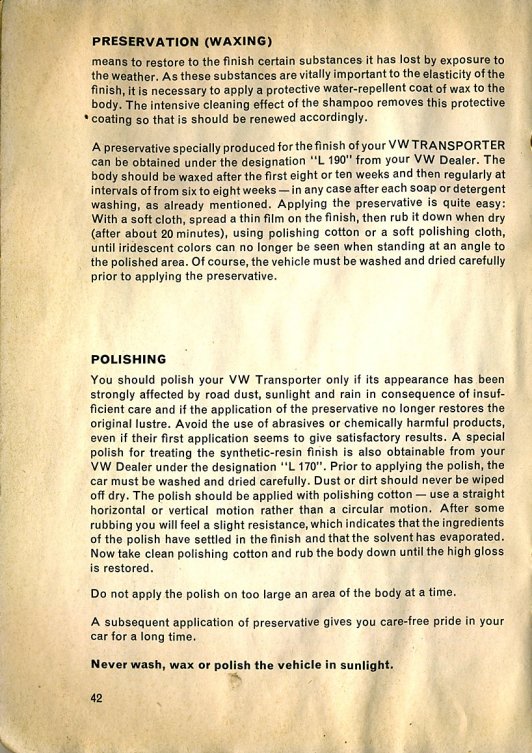 PRESERVATION (WAXING)

means to restore to the finish certain substances it has lost by exposure to the weather. As these substances are vitally important to the elasticity of the finish, it is necessary to apply a protective water-repellent coat of wax to the body. The intensive cleaning effect of the shampoo removes this protective coating so that is should be renewed accordingly.

A preservative specially produced for the finish of your VW TRANSPORTER can be obtained under the designation "L 190" from your VW Dealer. The body should be waxed after the first eight or ten weeks and then regularly at intervals of from six to eight weeks — in any case after each soap or detergent washing, as already mentioned. Applying the preservative is quite easy: With a soft cloth, spread a thin film on the finish, then rub it down when dry (after about 20 minutes), using polishing cotton or a soft polishing cloth, until iridescent colors can no longer be seen when standing at an angle to the polished area. Of course, the vehicle must be washed and dried carefully prior to applying the preservative.

POLISHING

You should polish your VW Transporter only if its appearance has been strongly affected by road dust, sunlight and rain in consequence of insufficient care and if the application of the preservative no longer restores the original lustre. Avoid the use of abrasives or chemically harmful products, even if their first application seems to give satisfactory results. A special polish for treating the synthetic-resin finish is also obtainable from your VW Dealer under the designation "L 170". Prior to applying the polish, the car must be washed and dried carefully. Dust or dirt should never be wiped off dry. The polish should be applied with polishing cotton — use a straight horizontal or vertical motion rather than a circular motion. After some rubbing you will feel a slight resistance, which indicates that the ingredients of the polish have settled in the finish and that the solvent has evaporated. Now take clean polishing cotton and rub the body down until the high gloss is restored.

Do not apply the polish on too large an area of the body at a time.

A subsequent application of preservative gives you care-free pride in your car for a long time.

Never wash, wax or polish the vehicle in sunlight.

42